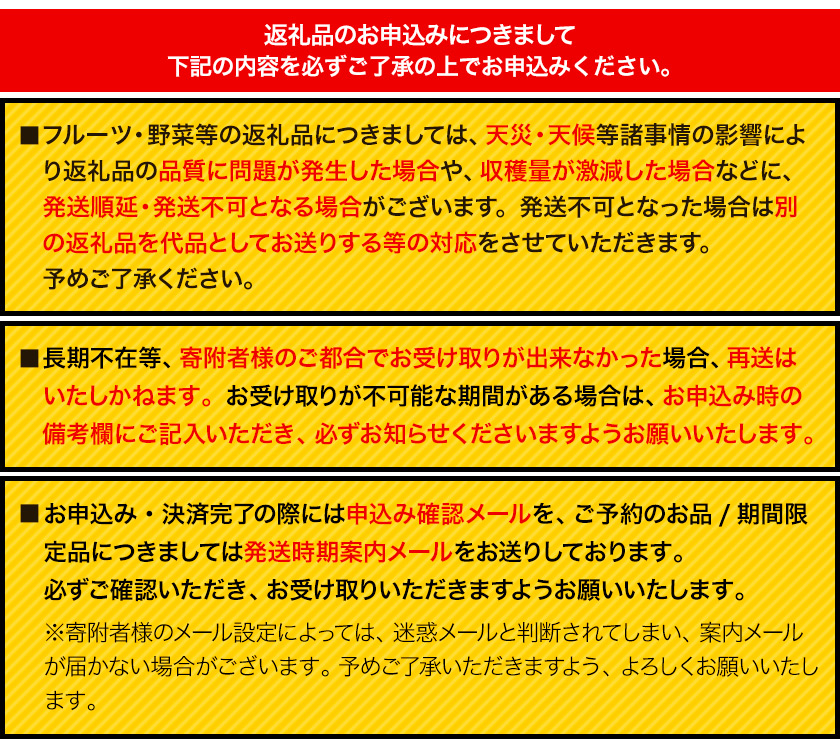 返礼品のお申込みにつきまして
下記の内容を必ずご了承の上でお申込みください。

■フルーツ・野菜等の返礼品につきましては、天災・天候等諸事情の影響により返礼品の品質に問題が発生した場合や、収穫量が激減した場合などに、発送順延・発送不可となる場合がございます。発送不可となった場合は別の返礼品を代品としてお送りする等の対応をさせていただきます。
予めご了承ください。

■長期不在等、寄附者様のご都合でお受け取りが出来なかった場合、再送はいたしかねます。お受け取りが不可能な期間がある場合は、お申込み時の備考欄にご記入いただき、必ずお知らせくださいますようお願いいたします。

■お申込み・決済完了の際には申込み確認メールを、ご予約のお品 / 期間限定品につきましては発送時期案内メールをお送りしております。
必ずご確認いただき、お受け取りいただきますようお願いいたします。
※寄附者様のメール設定によっては、迷惑メールと判断されてしまい、案内メールが届かない場合がございます。予めご了承いただきますよう、よろしくお願いいたします。